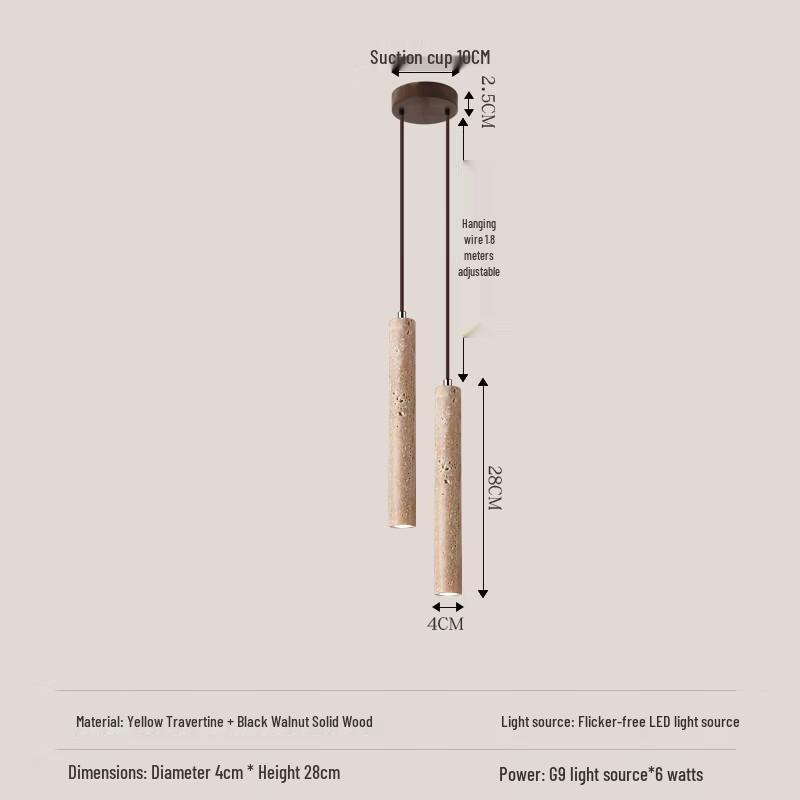 Suction cup 10CM

2.5CM

Hanging wire 1.8 meters adjustable

28CM

4CM

Material: Yellow Travertine + Black Walnut Solid Wood

Light source: Flicker-free LED light source

Dimensions: Diameter 4cm * Height 28cm

Power: G9 light source*6 watts